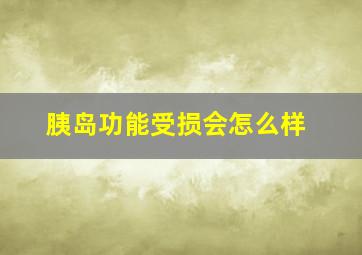 胰岛功能受损会怎么样